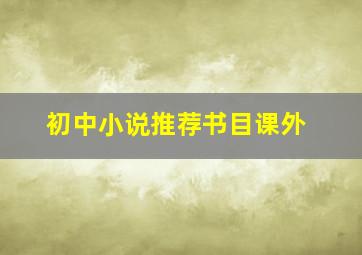 初中小说推荐书目课外